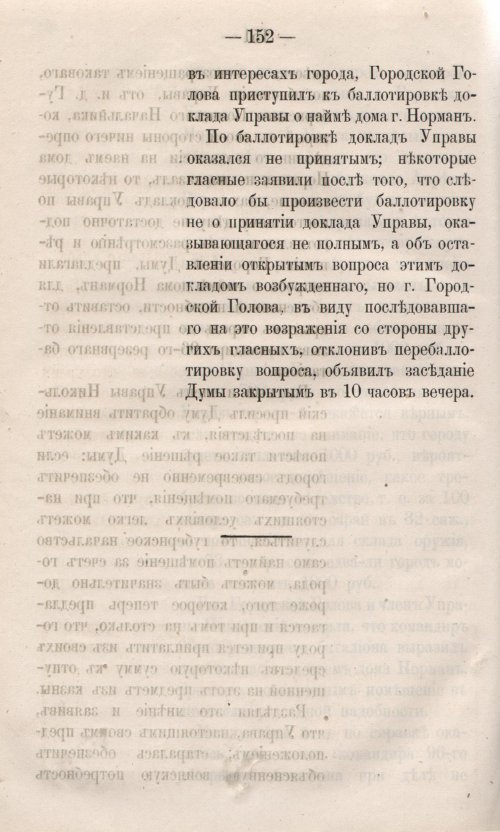 — 152 —

въ интересахъ города, Городской Голова приступилъ къ баллотировкѣ доклада Управы о наймѣ дома г. Норманъ.

По баллотировкѣ докладъ Управы оказался не принятымъ; нѣкоторые гласные заявили послѣ того, что слѣдовало бы произвести баллотировку не о принятіи доклада Управы, оказывающагося не полнымъ, а объ оставленіи открытымъ вопроса этимъ докладомъ возбужденнаго, но г. Городской Голова, въ виду послѣдовавшаго на это возраженія со стороны другихъ гласныхъ, отклонивъ перебаллотировку вопроса, объявилъ засѣданіе Думы закрытымъ въ 10 часовъ вечера.